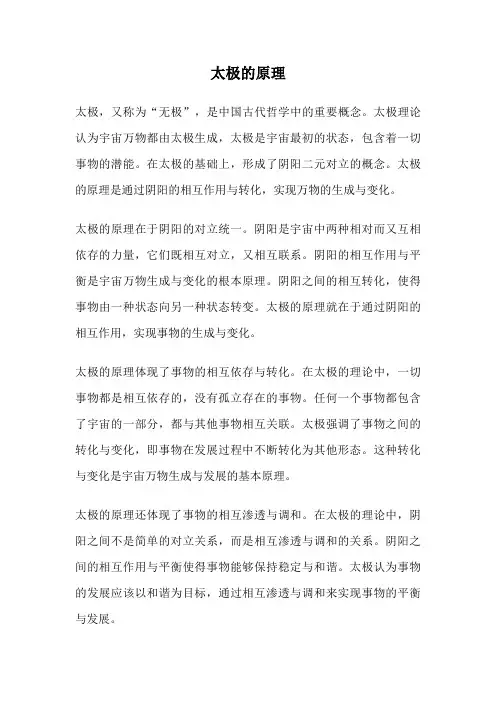 太极的原理

太极，又称为“无极”，是中国古代哲学中的重要概念。太极理论认为宇宙万物都由太极生成，太极是宇宙最初的状态，包含着一切事物的潜能。在太极的基础上，形成了阴阳二元对立的概念。太极的原理是通过阴阳的相互作用与转化，实现万物的生成与变化。

太极的原理在于阴阳的对立统一。阴阳是宇宙中两种相对而又互相依存的力量，它们既相互对立，又相互联系。阴阳的相互作用与平衡是宇宙万物生成与变化的根本原理。阴阳之间的相互转化，使得事物由一种状态向另一种状态转变。太极的原理就在于通过阴阳的相互作用，实现事物的生成与变化。

太极的原理体现了事物的相互依存与转化。在太极的理论中，一切事物都是相互依存的，没有孤立存在的事物。任何一个事物都包含了宇宙的一部分，都与其他事物相互关联。太极强调了事物之间的转化与变化，即事物在发展过程中不断转化为其他形态。这种转化与变化是宇宙万物生成与发展的基本原理。

太极的原理还体现了事物的相互渗透与调和。在太极的理论中，阴阳之间不是简单的对立关系，而是相互渗透与调和的关系。阴阳之间的相互作用与平衡使得事物能够保持稳定与和谐。太极认为事物的发展应该以和谐为目标，通过相互渗透与调和来实现事物的平衡与发展。